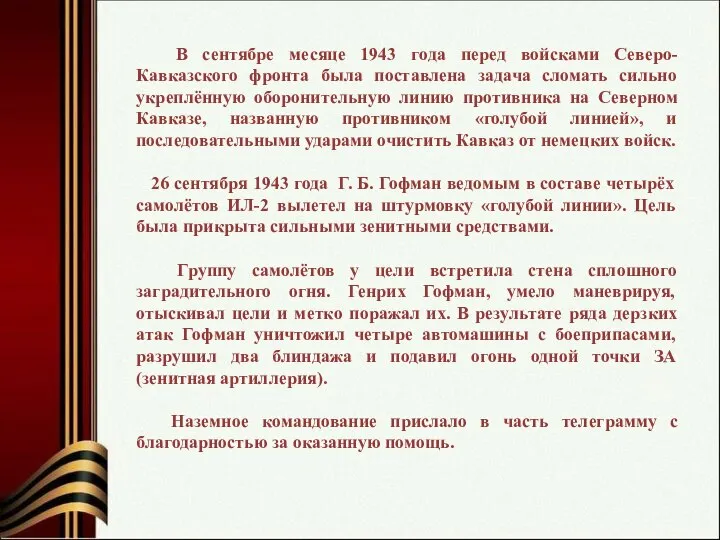 В сентябре месяце 1943 года перед войсками Северо-Кавказского фронта была поставлена задача сломать сильно укреплённую оборонительную линию противника на Северном Кавказе, названную противником «голубой линией», и последовательными ударами очистить Кавказ от немецких войск.

26 сентября 1943 года Г. Б. Гофман ведомым в составе четырёх самолётов ИЛ-2 вылетел на штурмовку «голубой линии». Цель была прикрыта сильными зенитными средствами.

Группу самолётов у цели встретила стена сплошного заградительного огня. Генрих Гофман, умело маневрируя, отыскивал цели и метко поражал их. В результате ряда дерзких атак Гофман уничтожил четыре автомашины с боеприпасами, разрушил два блиндажа и подавил огонь одной точки ЗА (зенитная артиллерия).

Наземное командование прислало в часть телеграмму с благодарностью за оказанную помощь.